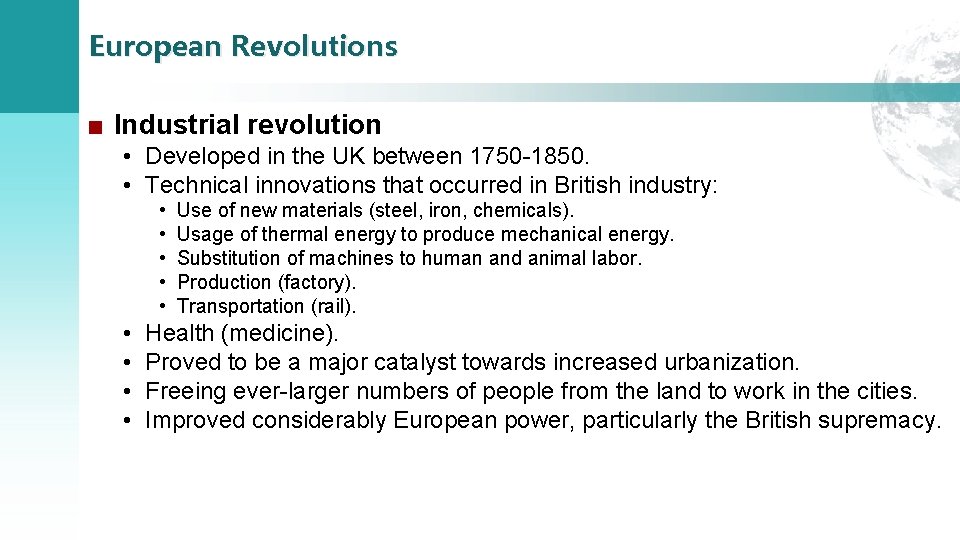 European Revolutions

■ Industrial revolution

• Developed in the UK between 1750-1850.
• Technical innovations that occurred in British industry:
  • Use of new materials (steel, iron, chemicals).
  • Usage of thermal energy to produce mechanical energy.
  • Substitution of machines to human and animal labor.
  • Production (factory).
  • Transportation (rail).
• Health (medicine).
• Proved to be a major catalyst towards increased urbanization.
• Freeing ever-larger numbers of people from the land to work in the cities.
• Improved considerably European power, particularly the British supremacy.